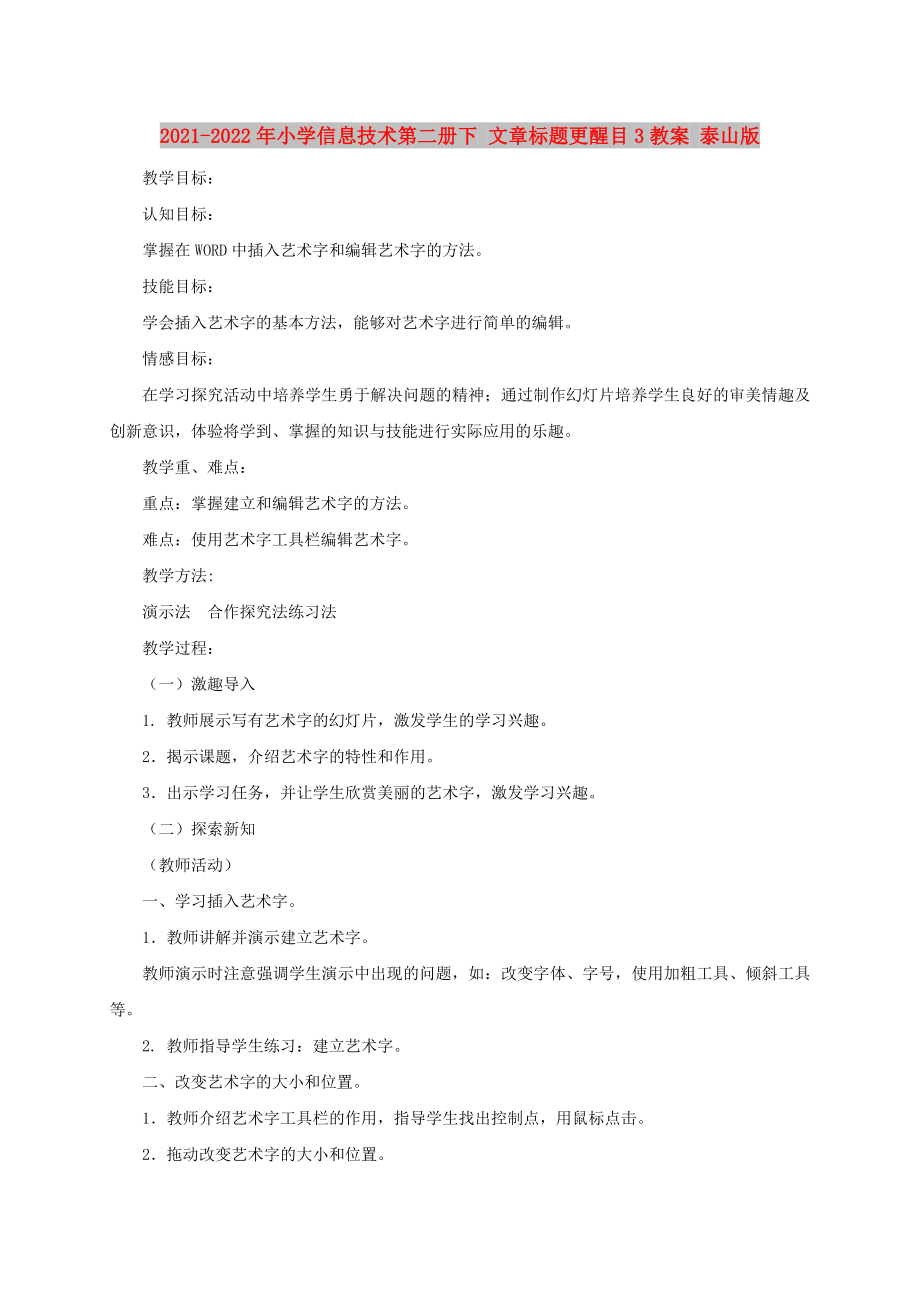 2021-2022年小学信息技术第二册下 文章标题更醒目3教案 泰山版

教学目标：

认知目标：

掌握在WORD中插入艺术字和编辑艺术字的方法。

技能目标：

学会插入艺术字的基本方法，能够对艺术字进行简单的编辑。

情感目标：

在学习探究活动中培养学生勇于解决问题的精神；通过制作幻灯片培养学生良好的审美情趣及创新意识，体验将学到、掌握的知识与技能进行实际应用的乐趣。

教学重、难点：

重点：掌握建立和编辑艺术字的方法。

难点：使用艺术字工具栏编辑艺术字。

教学方法:

演示法　合作探究法练习法

教学过程：

（一）激趣导入

1. 教师展示写有艺术字的幻灯片，激发学生的学习兴趣。

2．揭示课题，介绍艺术字的特性和作用。

3．出示学习任务，并让学生欣赏美丽的艺术字，激发学习兴趣。

（二）探索新知

（教师活动）

一、学习插入艺术字。

1．教师讲解并演示建立艺术字。

教师演示时注意强调学生演示中出现的问题，如：改变字体、字号，使用加粗工具、倾斜工具等。

2. 教师指导学生练习：建立艺术字。

二、改变艺术字的大小和位置。

1．教师介绍艺术字工具栏的作用，指导学生找出控制点，用鼠标点击。

2．拖动改变艺术字的大小和位置。